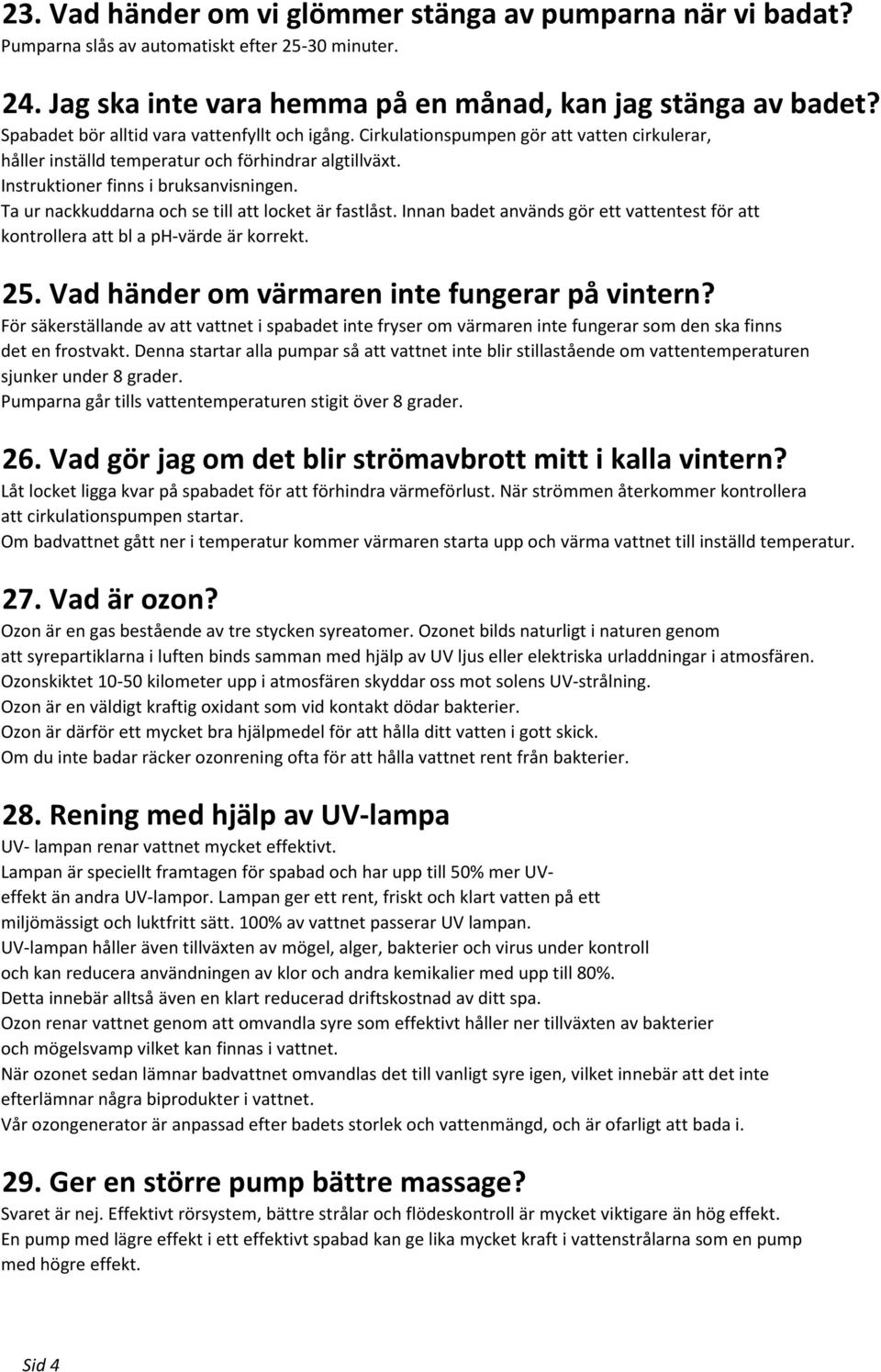 23. Vad händer om vi glömmer stänga av pumparna när vi badat?
Pumparna slås av automatiskt efter 25-30 minuter.

24. Jag ska inte vara hemma på en månad, kan jag stänga av badet?
Spabadet bör alltid vara vattenfyllt och igång. Cirkulationspumpen gör att vatten cirkulerar, håller inställd temperatur och förhindrar algtillväxt.
Instruktioner finns i bruksanvisningen.
Ta ur nackkuddarna och se till att locket är fastlåst. Innan badet används gör ett vattentest för att kontrollera att bl a ph-värde är korrekt.

25. Vad händer om värmaren inte fungerar på vintern?
För säkerställande av att vattnet i spabadet inte fryser om värmaren inte fungerar som den ska finns det en frostvakt. Denna startar alla pumpar så att vattnet inte blir stillastående om vattentemperaturen sjunker under 8 grader.
Pumparna går tills vattentemperaturen stigit över 8 grader.

26. Vad gör jag om det blir strömavbrott mitt i kalla vintern?
Låt locket ligga kvar på spabadet för att förhindra värmeförlust. När strömmen återkommer kontrollera att cirkulationspumpen startar.
Om badvattnet gått ner i temperatur kommer värmaren starta upp och värma vattnet till inställd temperatur.

27. Vad är ozon?
Ozon är en gas bestående av tre stycken syreatomer. Ozonet bilds naturligt i naturen genom att syrepartiklarna i luften binds samman med hjälp av UV ljus eller elektriska urladdningar i atmosfären.
Ozonskiktet 10-50 kilometer upp i atmosfären skyddar oss mot solens UV-strålning.
Ozon är en väldigt kraftig oxidant som vid kontakt dödar bakterier.
Ozon är därför ett mycket bra hjälpmedel för att hålla ditt vatten i gott skick.
Om du inte badar räcker ozonrening ofta för att hålla vattnet rent från bakterier.

28. Rening med hjälp av UV-lampa
UV- lampan renar vattnet mycket effektivt.
Lampan är speciellt framtagen för spabad och har upp till 50% mer UV-effekt än andra UV-lampor. Lampan ger ett rent, friskt och klart vatten på ett miljömässigt och luktfritt sätt. 100% av vattnet passerar UV lampan.
UV-lampan håller även tillväxten av mögel, alger, bakterier och virus under kontroll och kan reducera användningen av klor och andra kemikalier med upp till 80%.
Detta innebär alltså även en klart reducerad driftskostnad av ditt spa.
Ozon renar vattnet genom att omvandla syre som effektivt håller ner tillväxten av bakterier och mögelsvamp vilket kan finnas i vattnet.
När ozonet sedan lämnar badvattnet omvandlas det till vanligt syre igen, vilket innebär att det inte efterlämnar några biprodukter i vattnet.
Vår ozongenerator är anpassad efter badets storlek och vattenmängd, och är ofarligt att bada i.

29. Ger en större pump bättre massage?
Svaret är nej. Effektivt rörsystem, bättre strålar och flödeskontroll är mycket viktigare än hög effekt.
En pump med lägre effekt i ett effektivt spabad kan ge lika mycket kraft i vattenstrålarna som en pump med högre effekt.

Sid 4